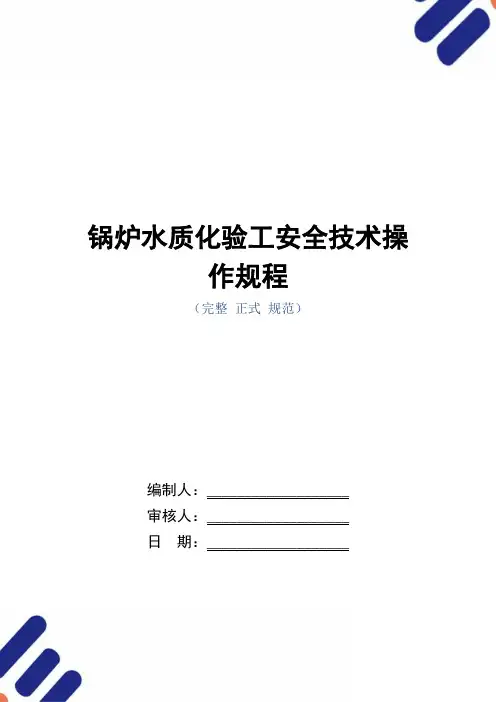 锅炉水质化验工安全技术操作规程

（完整 正式 规范）

编制人：____

审核人：____

日 期：____